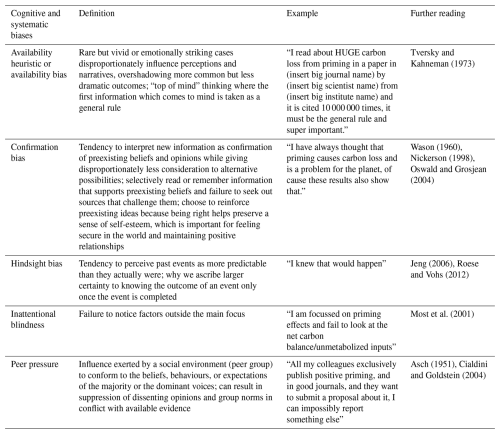 | Cognitive and systematic biases | Definition | Example | Further reading |
|---|---|---|---|
| Availability heuristic or availability bias | Rare but vivid or emotionally striking cases disproportionately influence perceptions and narratives, overshadowing more common but less dramatic outcomes; "top of mind" thinking where the first information which comes to mind is taken as a general rule | "I read about HUGE carbon loss from priming in a paper in (insert big journal name) by (insert big scientist name) from (insert big institute name) and it is cited 10 000 000 times, it must be the general rule and super important." | Tversky and Kahneman (1973) |
| Confirmation bias | Tendency to interpret new information as confirmation of preexisting beliefs and opinions while giving disproportionately less consideration to alternative possibilities; selectively read or remember information that supports preexisting beliefs and failure to seek out sources that challenge them; choose to reinforce preexisting ideas because being right helps preserve a sense of self-esteem, which is important for feeling secure in the world and maintaining positive relationships | "I have always thought that priming causes carbon loss and is a problem for the planet, of cause these results also show that." | Wason (1960), Nickerson (1998), Oswald and Grosjean (2004) |
| Hindsight bias | Tendency to perceive past events as more predictable than they actually were; why we ascribe larger certainty to knowing the outcome of an event only once the event is completed | "I knew that would happen" | Jeng (2006), Roese and Vohs (2012) |
| Inattentional blindness | Failure to notice factors outside the main focus | "I am focussed on priming effects and fail to look at the net carbon balance/unmetabolized inputs" | Most et al. (2001) |
| Peer pressure | Influence exerted by a social environment (peer group) to conform to the beliefs, behaviours, or expectations of the majority or the dominant voices; can result in suppression of dissenting opinions and group norms in conflict with available evidence | "All my colleagues exclusively publish positive priming, and in good journals, and they want to submit a proposal about it, I can impossibly report something else" | Asch (1951), Cialdini and Goldstein (2004) |